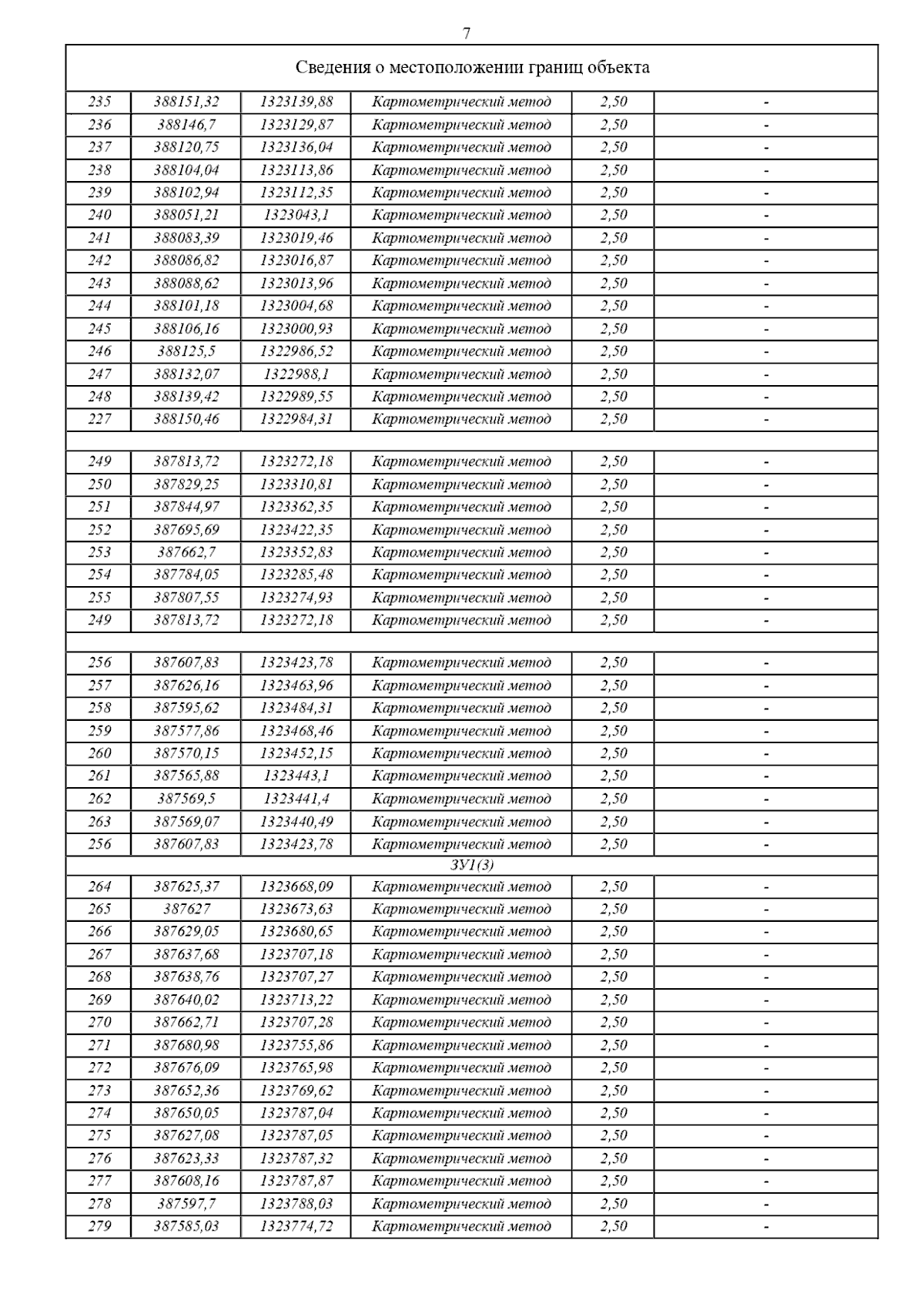 7

| Сведения о местоположении границ объекта | | | | | |
|---|---|---|---|---|---|
| 235 | 388151,32 | 1323139,88 | Картометрический метод | 2,50 | - |
| 236 | 388146,7 | 1323129,87 | Картометрический метод | 2,50 | - |
| 237 | 388120,75 | 1323136,04 | Картометрический метод | 2,50 | - |
| 238 | 388104,04 | 1323113,86 | Картометрический метод | 2,50 | - |
| 239 | 388102,94 | 1323112,35 | Картометрический метод | 2,50 | - |
| 240 | 388051,21 | 1323043,1 | Картометрический метод | 2,50 | - |
| 241 | 388083,39 | 1323019,46 | Картометрический метод | 2,50 | - |
| 242 | 388086,82 | 1323016,87 | Картометрический метод | 2,50 | - |
| 243 | 388088,62 | 1323013,96 | Картометрический метод | 2,50 | - |
| 244 | 388101,18 | 1323004,68 | Картометрический метод | 2,50 | - |
| 245 | 388106,16 | 1323000,93 | Картометрический метод | 2,50 | - |
| 246 | 388125,5 | 1322986,52 | Картометрический метод | 2,50 | - |
| 247 | 388132,07 | 1322988,1 | Картометрический метод | 2,50 | - |
| 248 | 388139,42 | 1322989,55 | Картометрический метод | 2,50 | - |
| 227 | 388150,46 | 1322984,31 | Картометрический метод | 2,50 | - |
| | | | | | |
| 249 | 387813,72 | 1323272,18 | Картометрический метод | 2,50 | - |
| 250 | 387829,25 | 1323310,81 | Картометрический метод | 2,50 | - |
| 251 | 387844,97 | 1323362,35 | Картометрический метод | 2,50 | - |
| 252 | 387695,69 | 1323422,35 | Картометрический метод | 2,50 | - |
| 253 | 387662,7 | 1323352,83 | Картометрический метод | 2,50 | - |
| 254 | 387784,05 | 1323285,48 | Картометрический метод | 2,50 | - |
| 255 | 387807,55 | 1323274,93 | Картометрический метод | 2,50 | - |
| 249 | 387813,72 | 1323272,18 | Картометрический метод | 2,50 | - |
| | | | | | |
| 256 | 387607,83 | 1323423,78 | Картометрический метод | 2,50 | - |
| 257 | 387626,16 | 1323463,96 | Картометрический метод | 2,50 | - |
| 258 | 387595,62 | 1323484,31 | Картометрический метод | 2,50 | - |
| 259 | 387577,86 | 1323468,46 | Картометрический метод | 2,50 | - |
| 260 | 387570,15 | 1323452,15 | Картометрический метод | 2,50 | - |
| 261 | 387565,88 | 1323443,1 | Картометрический метод | 2,50 | - |
| 262 | 387569,5 | 1323441,4 | Картометрический метод | 2,50 | - |
| 263 | 387569,07 | 1323440,49 | Картометрический метод | 2,50 | - |
| 256 | 387607,83 | 1323423,78 | Картометрический метод | 2,50 | - |
| ЗУ1(3) | | | | | |
| 264 | 387625,37 | 1323668,09 | Картометрический метод | 2,50 | - |
| 265 | 387627 | 1323673,63 | Картометрический метод | 2,50 | - |
| 266 | 387629,05 | 1323680,65 | Картометрический метод | 2,50 | - |
| 267 | 387637,68 | 1323707,18 | Картометрический метод | 2,50 | - |
| 268 | 387638,76 | 1323707,27 | Картометрический метод | 2,50 | - |
| 269 | 387640,02 | 1323713,22 | Картометрический метод | 2,50 | - |
| 270 | 387662,71 | 1323707,28 | Картометрический метод | 2,50 | - |
| 271 | 387680,98 | 1323755,86 | Картометрический метод | 2,50 | - |
| 272 | 387676,09 | 1323765,98 | Картометрический метод | 2,50 | - |
| 273 | 387652,36 | 1323769,62 | Картометрический метод | 2,50 | - |
| 274 | 387650,05 | 1323787,04 | Картометрический метод | 2,50 | - |
| 275 | 387627,08 | 1323787,05 | Картометрический метод | 2,50 | - |
| 276 | 387623,33 | 1323787,32 | Картометрический метод | 2,50 | - |
| 277 | 387608,16 | 1323787,87 | Картометрический метод | 2,50 | - |
| 278 | 387597,7 | 1323788,03 | Картометрический метод | 2,50 | - |
| 279 | 387585,03 | 1323774,72 | Картометрический метод | 2,50 | - |